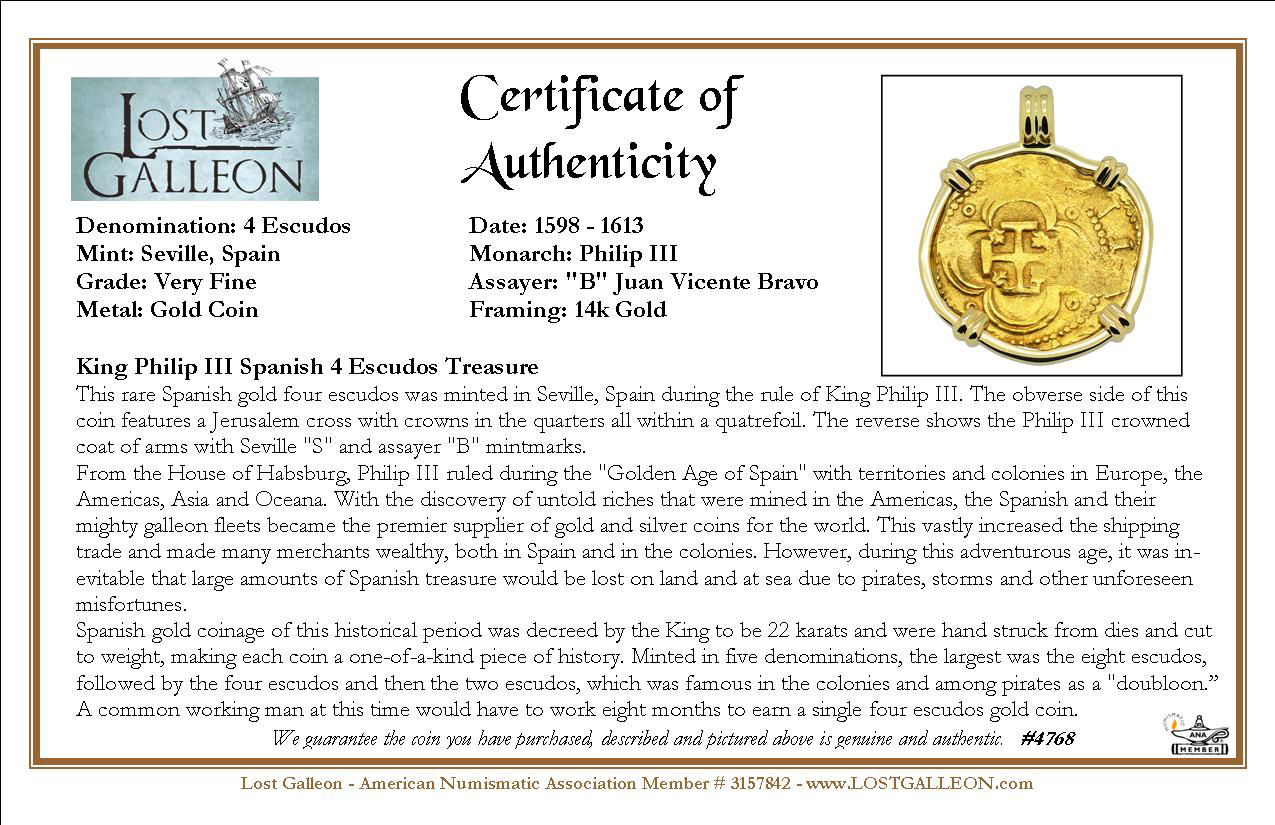 LOST GALLEON

Certificate of Authenticity

Denomination: 4 Escudos
Mint: Seville, Spain
Grade: Very Fine
Metal: Gold Coin

Date: 1598 - 1613
Monarch: Philip III
Assayer: "B" Juan Vicente Bravo
Framing: 14k Gold

King Philip III Spanish 4 Escudos Treasure
This rare Spanish gold four escudos was minted in Seville, Spain during the rule of King Philip III. The obverse side of this coin features a Jerusalem cross with crowns in the quarters all within a quatrefoil. The reverse shows the Philip III crowned coat of arms with Seville "S" and assayer "B" mintmarks.
From the House of Habsburg, Philip III ruled during the "Golden Age of Spain" with territories and colonies in Europe, the Americas, Asia and Oceana. With the discovery of untold riches that were mined in the Americas, the Spanish and their mighty galleon fleets became the premier supplier of gold and silver coins for the world. This vastly increased the shipping trade and made many merchants wealthy, both in Spain and in the colonies. However, during this adventurous age, it was inevitable that large amounts of Spanish treasure would be lost on land and at sea due to pirates, storms and other unforeseen misfortunes.
Spanish gold coinage of this historical period was decreed by the King to be 22 karats and were hand struck from dies and cut to weight, making each coin a one-of-a-kind piece of history. Minted in five denominations, the largest was the eight escudos, followed by the four escudos and then the two escudos, which was famous in the colonies and among pirates as a "doubloon." A common working man at this time would have to work eight months to earn a single four escudos gold coin.
We guarantee the coin you have purchased, described and pictured above is genuine and authentic. #4768

ANA MEMBER

Lost Galleon - American Numismatic Association Member # 3157842 - www.LOSTGALLEON.com